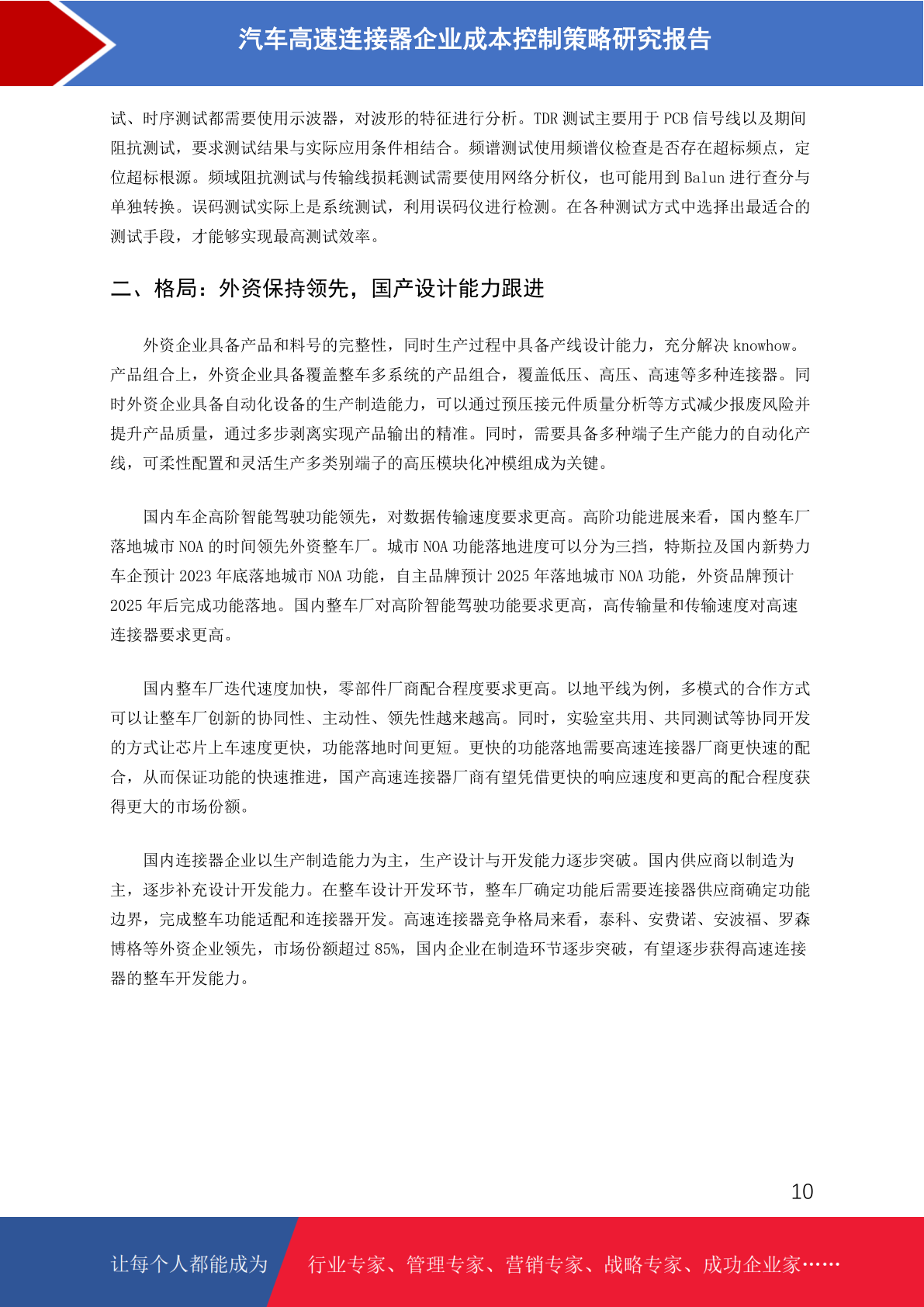 汽车高速连接器企业成本控制策略研究报告

试、时序测试都需要使用示波器，对波形的特征进行分析。TDR 测试主要用于 PCB 信号线以及期间阻抗测试，要求测试结果与实际应用条件相结合。频谱测试使用频谱仪检查是否存在超标频点，定位超标根源。频域阻抗测试与传输线损耗测试需要使用网络分析仪，也可能用到 Balun 进行查分与单独转换。误码测试实际上是系统测试，利用误码仪进行检测。在各种测试方式中选择出最适合的测试手段，才能够实现最高测试效率。

二、格局：外资保持领先，国产设计能力跟进

外资企业具备产品和料号的完整性，同时生产过程中具备产线设计能力，充分解决 knowhow。产品组合上，外资企业具备覆盖整车多系统的产品组合，覆盖低压、高压、高速等多种连接器。同时外资企业具备自动化设备的生产制造能力，可以通过预压接元件质量分析等方式减少报废风险并提升产品质量，通过多步剥离实现产品输出的精准。同时，需要具备多种端子生产能力的自动化产线，可柔性配置和灵活生产多类别端子的高压模块化冲模组成为关键。

国内车企高阶智能驾驶功能领先，对数据传输速度要求更高。高阶功能进展来看，国内整车厂落地城市 NOA 的时间领先外资整车厂。城市 NOA 功能落地进度可以分为三挡，特斯拉及国内新势力车企预计 2023 年底落地城市 NOA 功能，自主品牌预计 2025 年落地城市 NOA 功能，外资品牌预计 2025 年后完成功能落地。国内整车厂对高阶智能驾驶功能要求更高，高传输量和传输速度对高速连接器要求更高。

国内整车厂迭代速度加快，零部件厂商配合程度要求更高。以地平线为例，多模式的合作方式可以让整车厂创新的协同性、主动性、领先性越来越高。同时，实验室共用、共同测试等协同开发的方式让芯片上车速度更快，功能落地时间更短。更快的功能落地需要高速连接器厂商更快速的配合，从而保证功能的快速推进，国产高速连接器厂商有望凭借更快的响应速度和更高的配合程度获得更大的市场份额。

国内连接器企业以生产制造能力为主，生产设计与开发能力逐步突破。国内供应商以制造为主，逐步补充设计开发能力。在整车设计开发环节，整车厂确定功能后需要连接器供应商确定功能边界，完成整车功能适配和连接器开发。高速连接器竞争格局来看，泰科、安费诺、安波福、罗森博格等外资企业领先，市场份额超过 85%，国内企业在制造环节逐步突破，有望逐步获得高速连接器的整车开发能力。

10

让每个人都能成为 行业专家、管理专家、营销专家、战略专家、成功企业家……